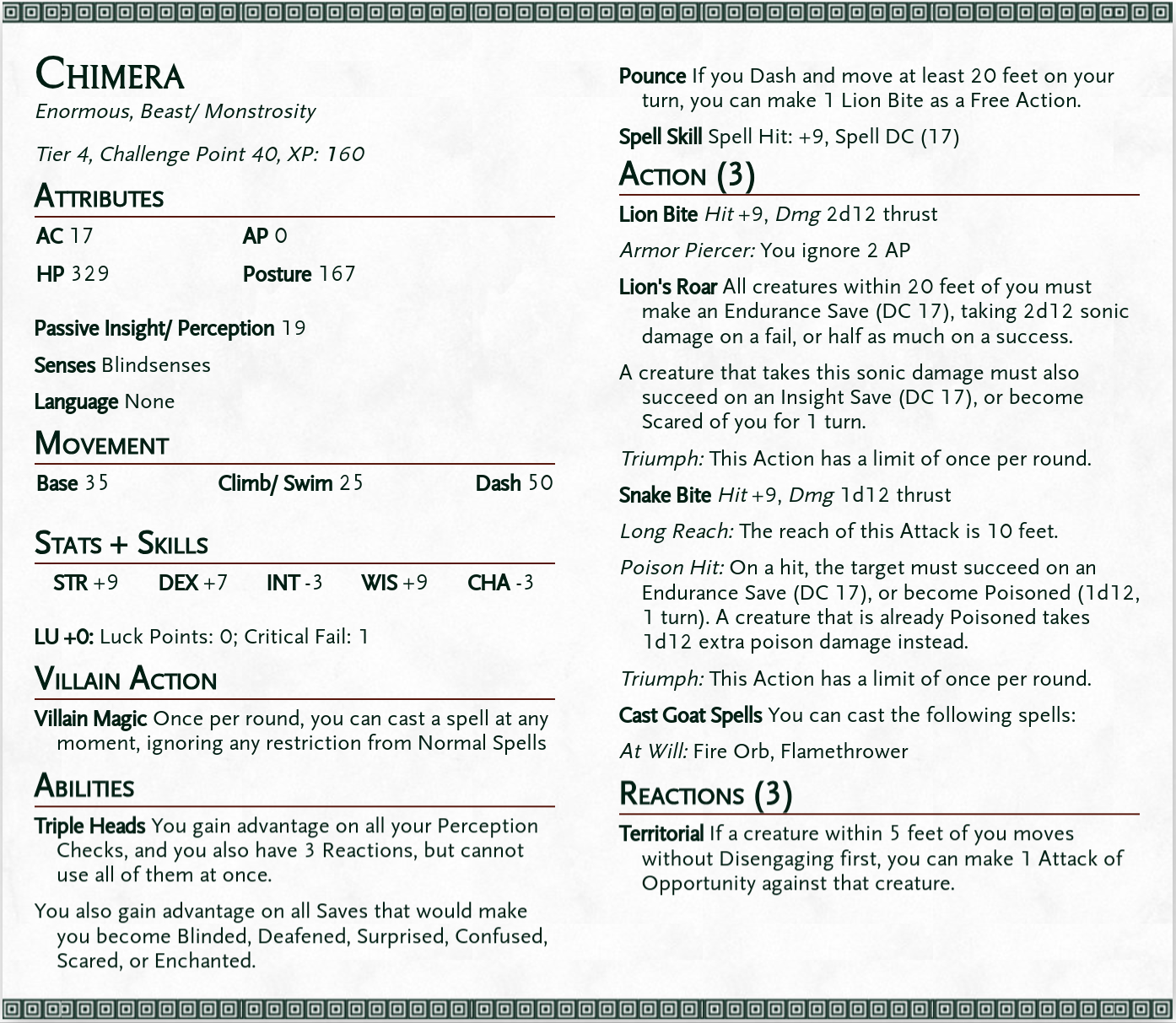 Chimera
Enormous, Beast/ Monstrosity

Tier 4, Challenge Point 40, XP: 160

Attributes

AC 17
AP 0
HP 329
Posture 167

Passive Insight/ Perception 19

Senses Blindsenses

Language None

Movement

Base 35
Climb/ Swim 25
Dash 50

Stats + Skills

STR +9
DEX +7
INT -3
WIS +9
CHA -3

LU +0: Luck Points: 0; Critical Fail: 1

Villain Action

Villain Magic Once per round, you can cast a spell at any moment, ignoring any restriction from Normal Spells

Abilities

Triple Heads You gain advantage on all your Perception Checks, and you also have 3 Reactions, but cannot use all of them at once.

You also gain advantage on all Saves that would make you become Blinded, Deafened, Surprised, Confused, Scared, or Enchanted.

Pounce If you Dash and move at least 20 feet on your turn, you can make 1 Lion Bite as a Free Action.

Spell Skill Spell Hit: +9, Spell DC (17)

Action (3)

Lion Bite Hit +9, Dmg 2d12 thrust

Armor Piercer: You ignore 2 AP

Lion's Roar All creatures within 20 feet of you must make an Endurance Save (DC 17), taking 2d12 sonic damage on a fail, or half as much on a success.

A creature that takes this sonic damage must also succeed on an Insight Save (DC 17), or become Scared of you for 1 turn.

Triumph: This Action has a limit of once per round.

Snake Bite Hit +9, Dmg 1d12 thrust

Long Reach: The reach of this Attack is 10 feet.

Poison Hit: On a hit, the target must succeed on an Endurance Save (DC 17), or become Poisoned (1d12, 1 turn). A creature that is already Poisoned takes 1d12 extra poison damage instead.

Triumph: This Action has a limit of once per round.

Cast Goat Spells You can cast the following spells:

At Will: Fire Orb, Flamethrower

Reactions (3)

Territorial If a creature within 5 feet of you moves without Disengaging first, you can make 1 Attack of Opportunity against that creature.